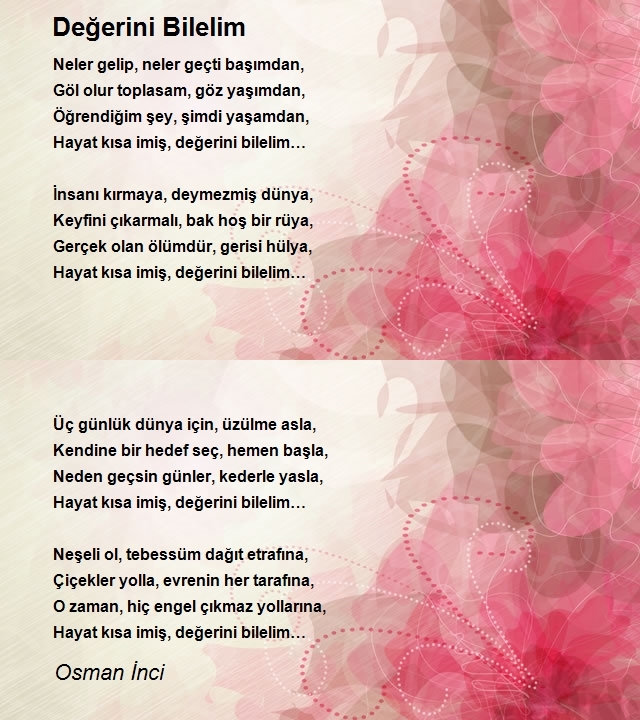 Değerini Bilelim

Neler gelip, neler geçti başımdan,
Göl olur toplasam, göz yaşımdan,
Öğrendiğim şey, şimdi yaşamdan,
Hayat kısa imiş, değerini bilelim…

İnsanı kırmaya, deymezmiş dünya,
Keyfini çıkarmalı, bak hoş bir rüya,
Gerçek olan ölümdür, gerisi hülya,
Hayat kısa imiş, değerini bilelim…

Üç günlük dünya için, üzülme asla,
Kendine bir hedef seç, hemen başla,
Neden geçsin günler, kederle yasla,
Hayat kısa imiş, değerini bilelim…

Neşeli ol, tebessüm dağıt etrafına,
Çiçekler yolla, evrenin her tarafına,
O zaman, hiç engel çıkmaz yollarına,
Hayat kısa imiş, değerini bilelim…

Osman İnci